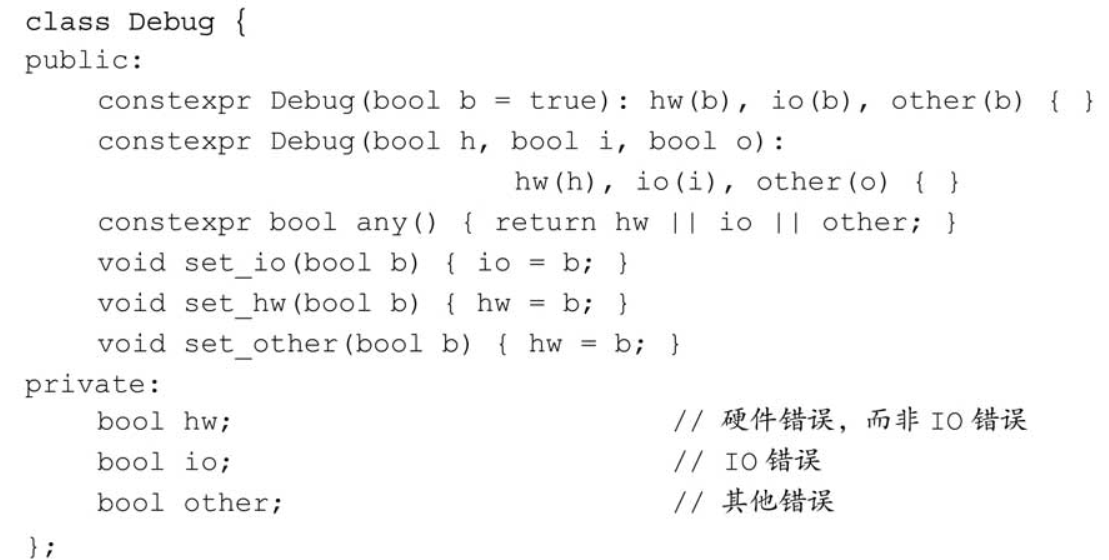 class Debug {
public:
    constexpr Debug(bool b = true): hw(b), io(b), other(b) { }
    constexpr Debug(bool h, bool i, bool o):
                        hw(h), io(i), other(o) { }
    constexpr bool any() { return hw || io || other; }
    void set_io(bool b) { io = b; }
    void set_hw(bool b) { hw = b; }
    void set_other(bool b) { hw = b; }
private:
    bool hw;                    // 硬件错误，而非IO错误
    bool io;                    // IO错误
    bool other;                 // 其他错误
};